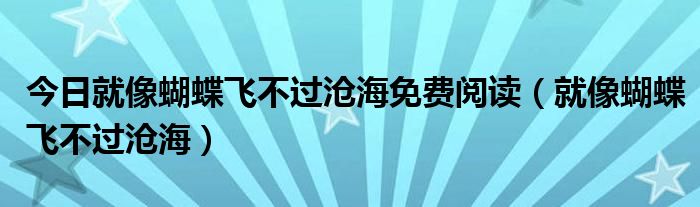 今日就像蝴蝶飞不过沧海免费阅读（就像蝴蝶飞不过沧海）